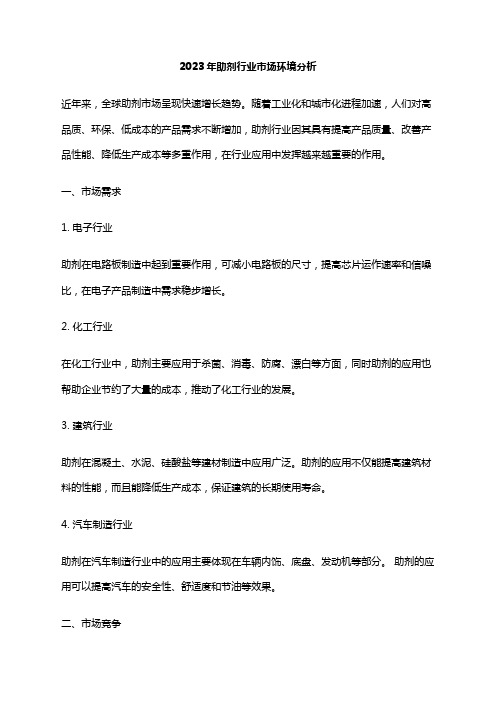 2023年助剂行业市场环境分析

近年来，全球助剂市场呈现快速增长趋势。随着工业化和城市化进程加速，人们对高品质、环保、低成本的产品需求不断增加，助剂行业因其具有提高产品质量、改善产品性能、降低生产成本等多重作用，在行业应用中发挥越来越重要的作用。

一、市场需求

1. 电子行业

助剂在电路板制造中起到重要作用，可减小电路板的尺寸，提高芯片运作速率和信噪比，在电子产品制造中需求稳步增长。

2. 化工行业

在化工行业中，助剂主要应用于杀菌、消毒、防腐、漂白等方面，同时助剂的应用也帮助企业节约了大量的成本，推动了化工行业的发展。

3. 建筑行业

助剂在混凝土、水泥、硅酸盐等建材制造中应用广泛。助剂的应用不仅能提高建筑材料的性能，而且能降低生产成本，保证建筑的长期使用寿命。

4. 汽车制造行业

助剂在汽车制造行业中的应用主要体现在车辆内饰、底盘、发动机等部分。 助剂的应用可以提高汽车的安全性、舒适度和节油等效果。

二、市场竞争